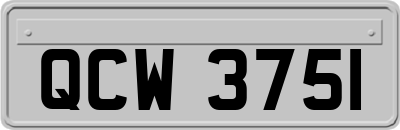 QCW 3751